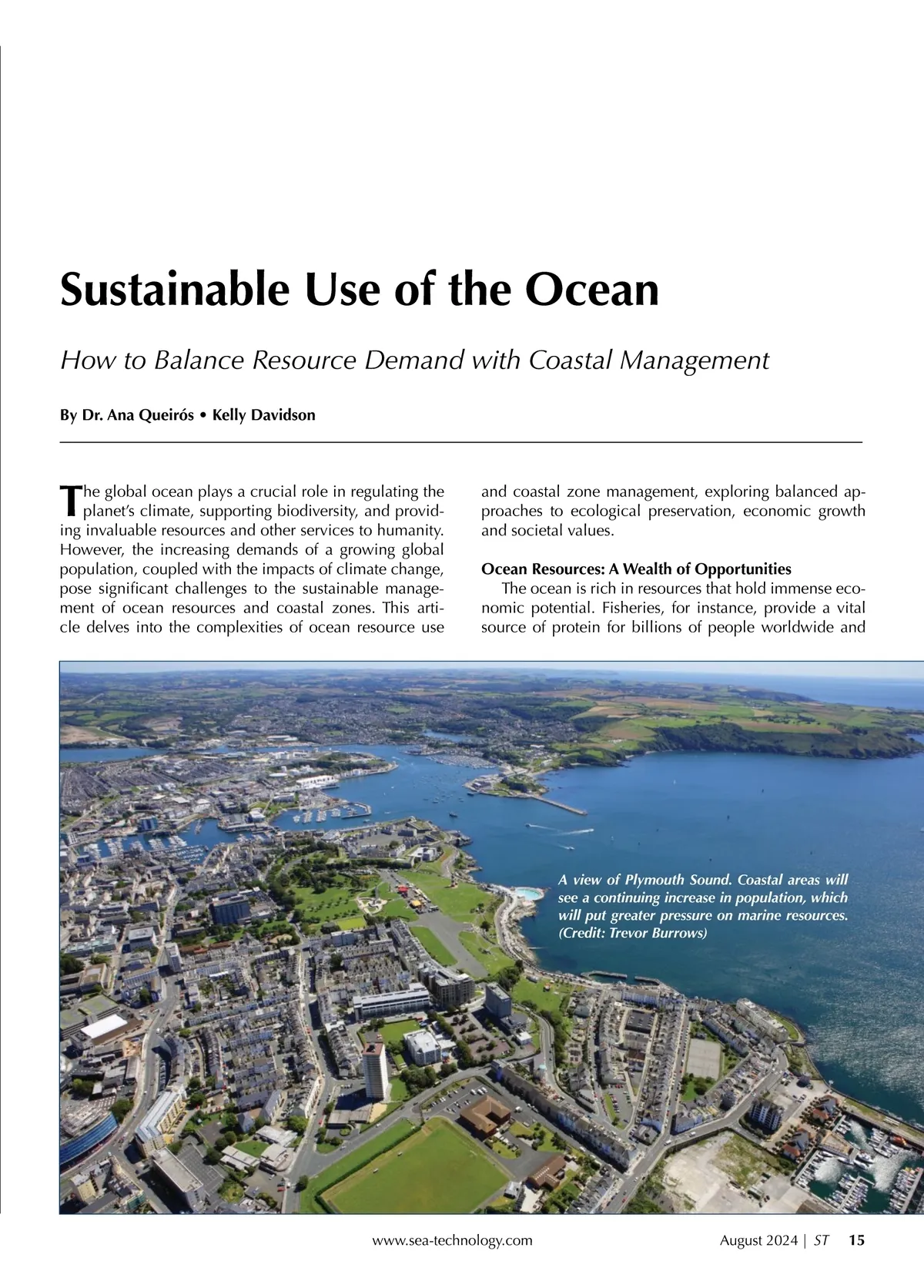 Sustainable Use of the Ocean

How to Balance Resource Demand with Coastal Management

By Dr. Ana Queirós • Kelly Davidson

The global ocean plays a crucial role in regulating the planet's climate, supporting biodiversity, and providing invaluable resources and other services to humanity. However, the increasing demands of a growing global population, coupled with the impacts of climate change, pose significant challenges to the sustainable management of ocean resources and coastal zones. This article delves into the complexities of ocean resource use and coastal zone management, exploring balanced approaches to ecological preservation, economic growth and societal values.

Ocean Resources: A Wealth of Opportunities

The ocean is rich in resources that hold immense economic potential. Fisheries, for instance, provide a vital source of protein for billions of people worldwide and

A view of Plymouth Sound. Coastal areas will see a continuing increase in population, which will put greater pressure on marine resources. (Credit: Trevor Burrows)

www.sea-technology.com

August 2024 | ST 15